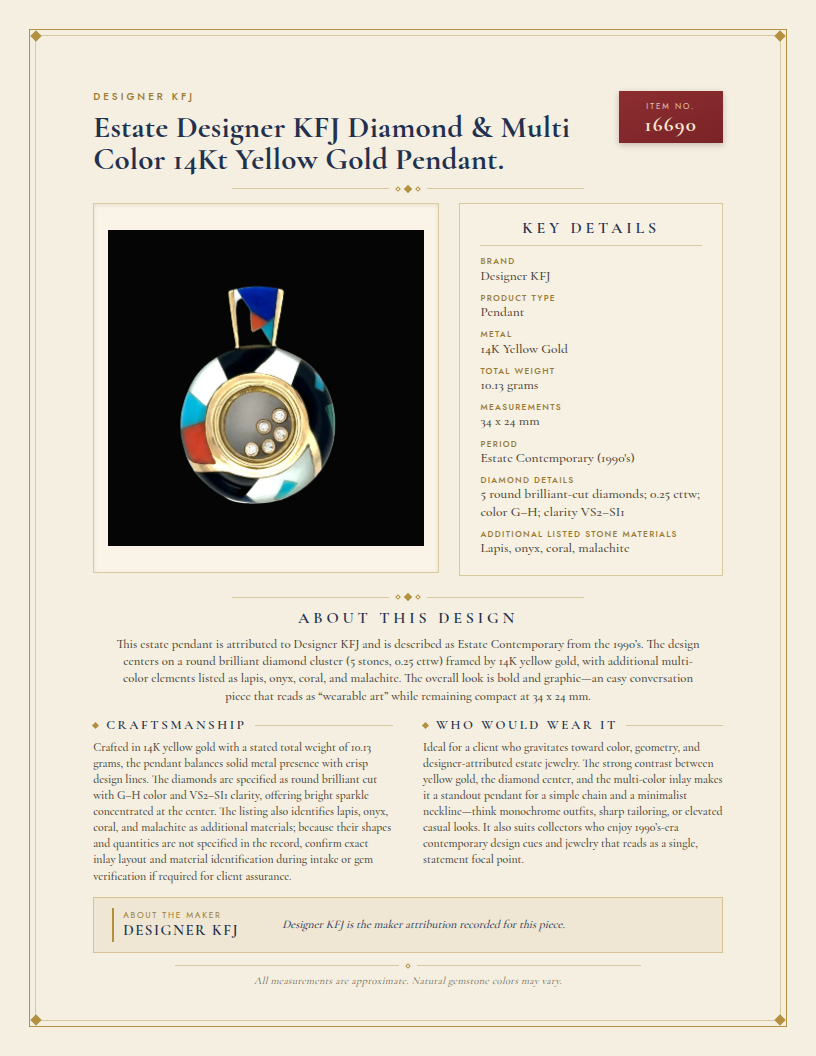 DESIGNER KFJ

Estate Designer KFJ Diamond & Multi Color 14Kt Yellow Gold Pendant.

ITEM NO.
16690

KEY DETAILS

BRAND
Designer KFJ

PRODUCT TYPE
Pendant

METAL
14K Yellow Gold

TOTAL WEIGHT
10.13 grams

MEASUREMENTS
34 x 24 mm

PERIOD
Estate Contemporary (1990's)

DIAMOND DETAILS
5 round brilliant-cut diamonds; 0.25 cttw; color G–H; clarity VS2–SI1

ADDITIONAL LISTED STONE MATERIALS
Lapis, onyx, coral, malachite

ABOUT THIS DESIGN

This estate pendant is attributed to Designer KFJ and is described as Estate Contemporary from the 1990's. The design centers on a round brilliant diamond cluster (5 stones, 0.25 cttw) framed by 14K yellow gold, with additional multi-color elements listed as lapis, onyx, coral, and malachite. The overall look is bold and graphic—an easy conversation piece that reads as "wearable art" while remaining compact at 34 x 24 mm.

CRAFTSMANSHIP

Crafted in 14K yellow gold with a stated total weight of 10.13 grams, the pendant balances solid metal presence with crisp design lines. The diamonds are specified as round brilliant cut with G–H color and VS2–SI1 clarity, offering bright sparkle concentrated at the center. The listing also identifies lapis, onyx, coral, and malachite as additional materials; because their shapes and quantities are not specified in the record, confirm exact inlay layout and material identification during intake or gem verification if required for client assurance.

WHO WOULD WEAR IT

Ideal for a client who gravitates toward color, geometry, and designer-attributed estate jewelry. The strong contrast between yellow gold, the diamond center, and the multi-color inlay makes it a standout pendant for a simple chain and a minimalist neckline—think monochrome outfits, sharp tailoring, or elevated casual looks. It also suits collectors who enjoy 1990's-era contemporary design cues and jewelry that reads as a single, statement focal point.

ABOUT THE MAKER
DESIGNER KFJ

Designer KFJ is the maker attribution recorded for this piece.

All measurements are approximate. Natural gemstone colors may vary.